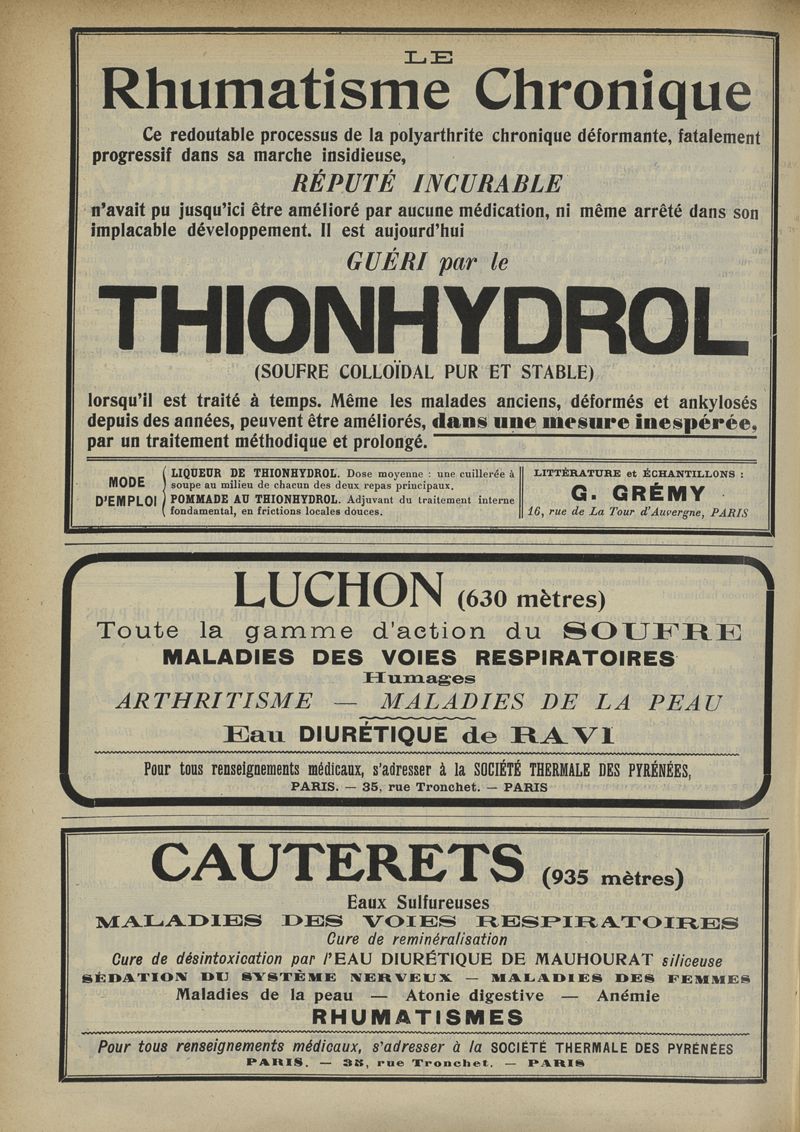 LE
Rhumatisme Chronique

Ce redoutable processus de la polyarthrite chronique déformante, fatalement progressif dans sa marche insidieuse,

RÉPUTÉ INCURABLE

n'avait pu jusqu'ici être amélioré par aucune médication, ni même arrêté dans son implacable développement. Il est aujourd'hui

GUÉRI par le

THIONHYDROL

(SOUFRE COLLOÏDAL PUR ET STABLE)

lorsqu'il est traité à temps. Même les malades anciens, déformés et ankylosés depuis des années, peuvent être améliorés, dans une mesure inespérée, par un traitement méthodique et prolongé.

MODE D'EMPLOI
LIQUEUR DE THIONHYDROL. Dose moyenne : une cuillerée à soupe au milieu de chacun des deux repas principaux.
POMMADE AU THIONHYDROL. Adjuvant du traitement interne fondamental, en frictions locales douces.

LITTÉRATURE et ÉCHANTILLONS :
G. GRÉMY
16, rue de La Tour d'Auvergne, PARIS

LUCHON (630 mètres)
Toute la gamme d'action du SOUFRE
MALADIES DES VOIES RESPIRATOIRES
Humages
ARTHRITISME — MALADIES DE LA PEAU
Eau DIURÉTIQUE de RAVI
Pour tous renseignements médicaux, s'adresser à la SOCIÉTÉ THERMALE DES PYRÉNÉES,
PARIS. — 35, rue Tronchet. — PARIS

CAUTERETS (935 mètres)
Eaux Sulfureuses
MALADIES DES VOIES RESPIRATOIRES
Cure de reminéralisation
Cure de désintoxication par l'EAU DIURÉTIQUE DE MAUHOURAT siliceuse
SÉDATION DU SYSTÈME NERVEUX — MALADIES DES FEMMES
Maladies de la peau — Atonie digestive — Anémie
RHUMATISMES
Pour tous renseignements médicaux, s'adresser à la SOCIÉTÉ THERMALE DES PYRÉNÉES
PARIS. — 35, rue Tronchet. — PARIS